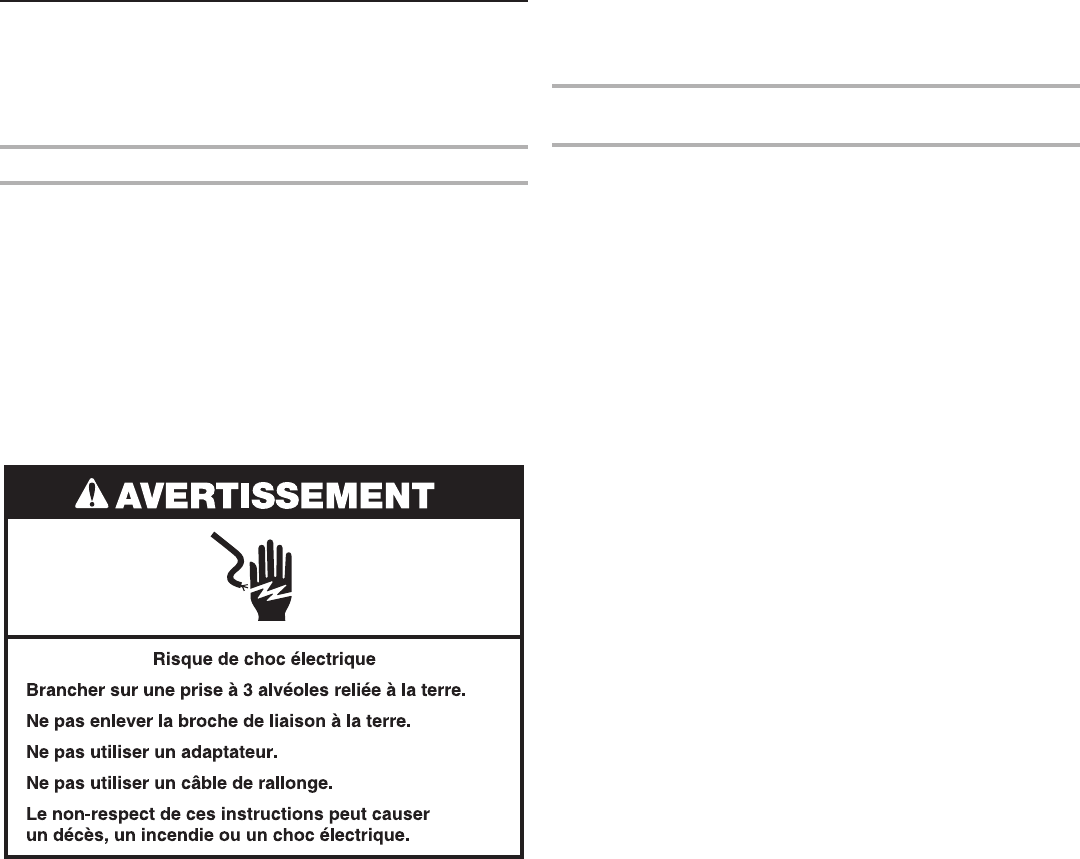 AVERTISSEMENT

Risque de choc électrique

Brancher sur une prise à 3 alvéoles reliée à la terre.

Ne pas enlever la broche de liaison à la terre.

Ne pas utiliser un adaptateur.

Ne pas utiliser un câble de rallonge.

Le non-respect de ces instructions peut causer un décès, un incendie ou un choc électrique.